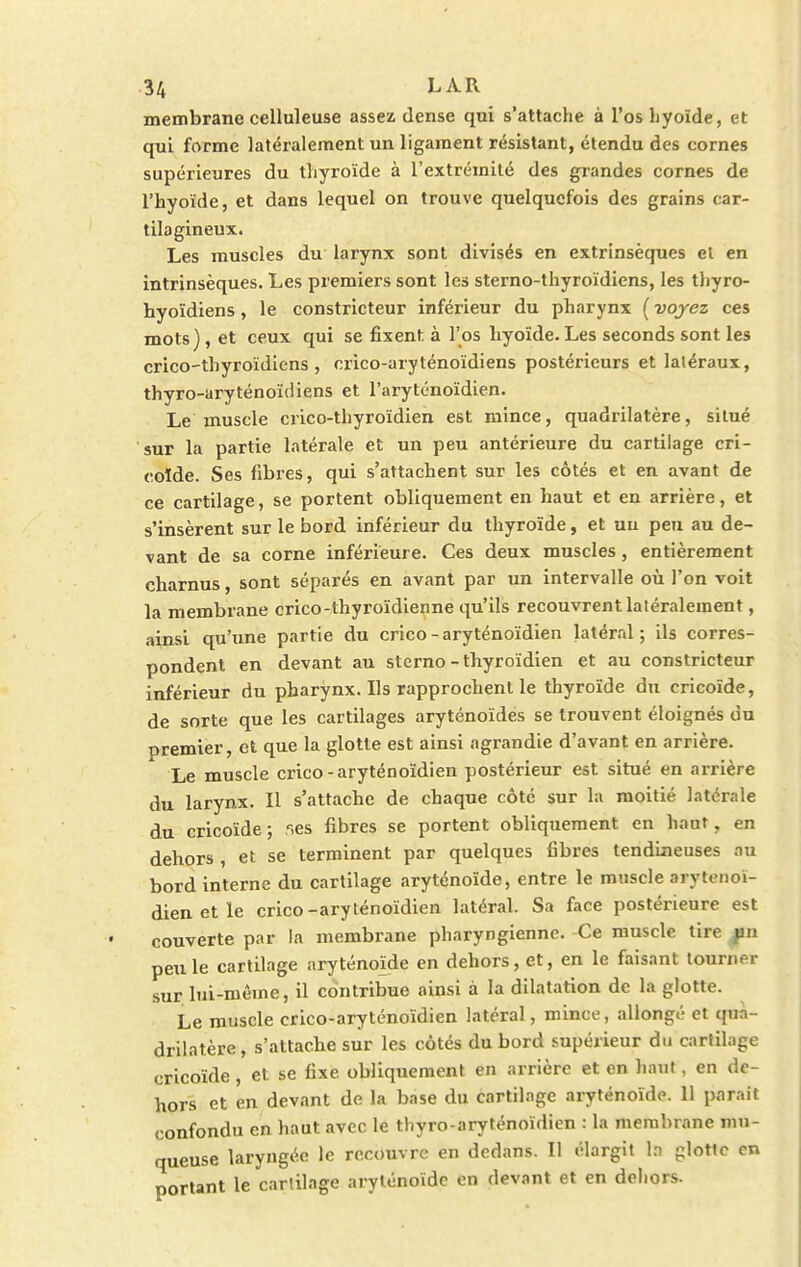 34 LAR

membrane celluleuse assez dense qui s'attache à l'os hyoïde, et qui forme latéralement un ligament résistant, étendu des cornes supérieures du thyroïde à l'extrémité des grandes cornes de l'hyoïde, et dans lequel on trouve quelquefois des grains cartilagineux.

Les muscles du larynx sont divisés en extrinsèques et en intrinsèques. Les premiers sont les sterno-thyroïdiens, les thyro-hyoïdiens, le constricteur inférieur du pharynx (voyez ces mots), et ceux qui se fixent à l'os hyoïde. Les seconds sont les crico-thyroïdiens, crico-aryténoïdiens postérieurs et latéraux, thyro-aryténoïdiens et l'aryténoïdien.

Le muscle crico-thyroïdien est mince, quadrilatère, situé sur la partie latérale et un peu antérieure du cartilage cricoïde. Ses fibres, qui s'attachent sur les côtés et en avant de ce cartilage, se portent obliquement en haut et en arrière, et s'insèrent sur le bord inférieur du thyroïde, et un peu au devant de sa corne inférieure. Ces deux muscles, entièrement charnus, sont séparés en avant par un intervalle où l'on voit la membrane crico-thyroïdienne qu'ils recouvrent latéralement, ainsi qu'une partie du crico-aryténoïdien latéral; ils correspondent en devant au sterno-thyroïdien et au constricteur inférieur du pharynx. Ils rapprochent le thyroïde du cricoïde, de sorte que les cartilages aryténoïdes se trouvent éloignés du premier, et que la glotte est ainsi agrandie d'avant en arrière.

Le muscle crico-aryténoïdien postérieur est situé en arrière du larynx. Il s'attache de chaque côté sur la moitié latérale du cricoïde; ses fibres se portent obliquement en haut, en dehors, et se terminent par quelques fibres tendineuses au bord interne du cartilage aryténoïde, entre le muscle aryténoïdien et le crico-aryténoïdien latéral. Sa face postérieure est couverte par la membrane pharyngienne. Ce muscle tire un peu le cartilage aryténoïde en dehors, et, en le faisant tourner sur lui-même, il contribue ainsi à la dilatation de la glotte.

Le muscle crico-aryténoïdien latéral, mince, allongé et quadrilatère, s'attache sur les côtés du bord supérieur du cartilage cricoïde, et se fixe obliquement en arrière et en haut, en dehors et en devant de la base du cartilage aryténoïde. Il paraît confondu en haut avec le thyro-aryténoïdien : la membrane muqueuse laryngée le recouvre en dedans. Il élargit la glotte en portant le cartilage aryténoïde en devant et en dehors.